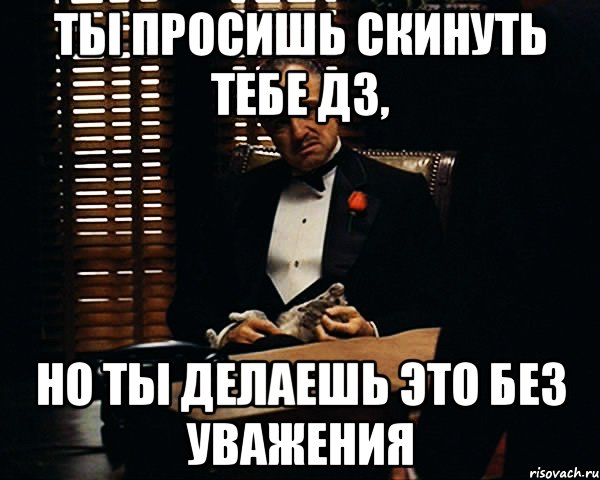 ТЫ ПРОСИШЬ СКИНУТЬ ТЕБЕ ДЗ,

НО ТЫ ДЕЛАЕШЬ ЭТО БЕЗ УВАЖЕНИЯ

risovach.ru